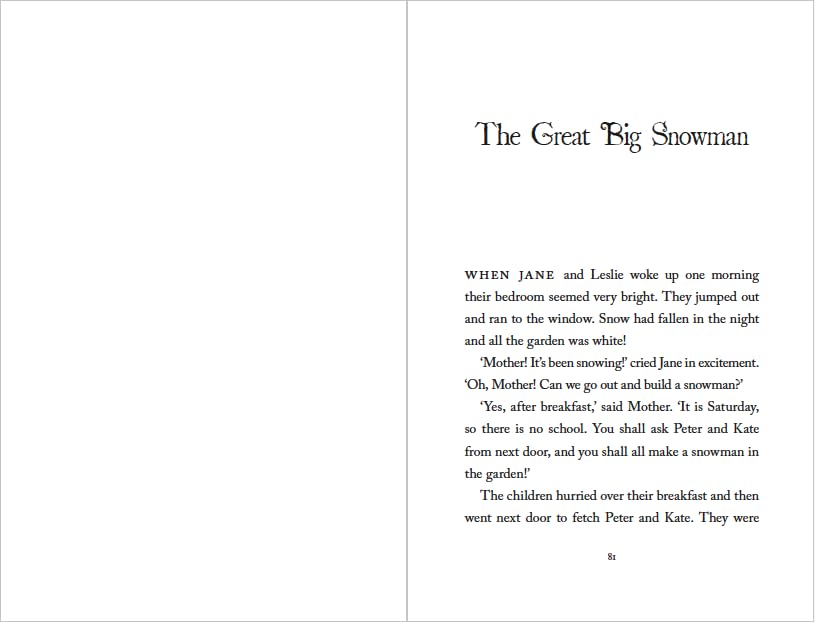 The Great Big Snowman

WHEN JANE and Leslie woke up one morning their bedroom seemed very bright. They jumped out and ran to the window. Snow had fallen in the night and all the garden was white!

'Mother! It's been snowing!' cried Jane in excitement. 'Oh, Mother! Can we go out and build a snowman?'

'Yes, after breakfast,' said Mother. 'It is Saturday, so there is no school. You shall ask Peter and Kate from next door, and you shall all make a snowman in the garden!'

The children hurried over their breakfast and then went next door to fetch Peter and Kate. They were

81